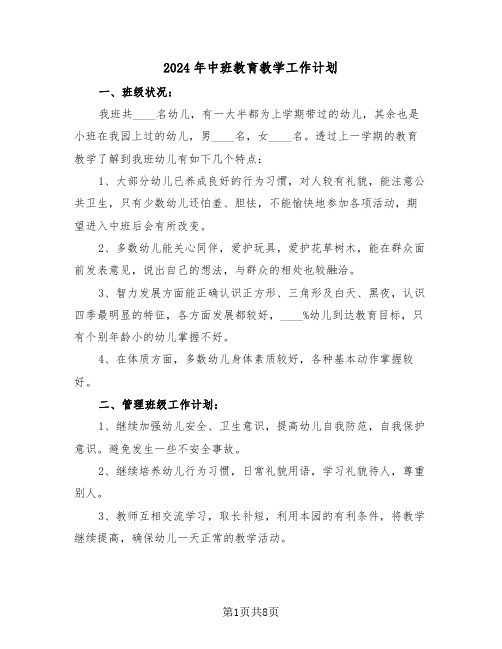 2024年中班教育教学工作计划

一、班级状况：

我班共____名幼儿，有一大半都为上学期带过的幼儿，其余也是小班在我园上过的幼儿，男____名，女____名。透过上一学期的教育教学了解到我班幼儿有如下几个特点：

1、大部分幼儿已养成良好的行为习惯，对人较有礼貌，能注意公共卫生，只有少数幼儿还怕羞、胆怯，不能愉快地参加各项活动，期望进入中班后会有所改变。

2、多数幼儿能关心同伴，爱护玩具，爱护花草树木，能在群众面前发表意见，说出自己的想法，与群众的相处也较融洽。

3、智力发展方面能正确认识正方形、三角形及白天、黑夜，认识四季最明显的特征，各方面发展都较好，____%幼儿到达教育目标，只有个别年龄小的幼儿掌握不好。

4、在体质方面，多数幼儿身体素质较好，各种基本动作掌握较好。

二、管理班级工作计划：

1、继续加强幼儿安全、卫生意识，提高幼儿自我防范，自我保护意识。避免发生一些不安全事故。

2、继续培养幼儿行为习惯，日常礼貌用语，学习礼貌待人，尊重别人。

3、教师互相交流学习，取长补短，利用本园的有利条件，将教学继续提高，确保幼儿一天正常的教学活动。

第1页共8页